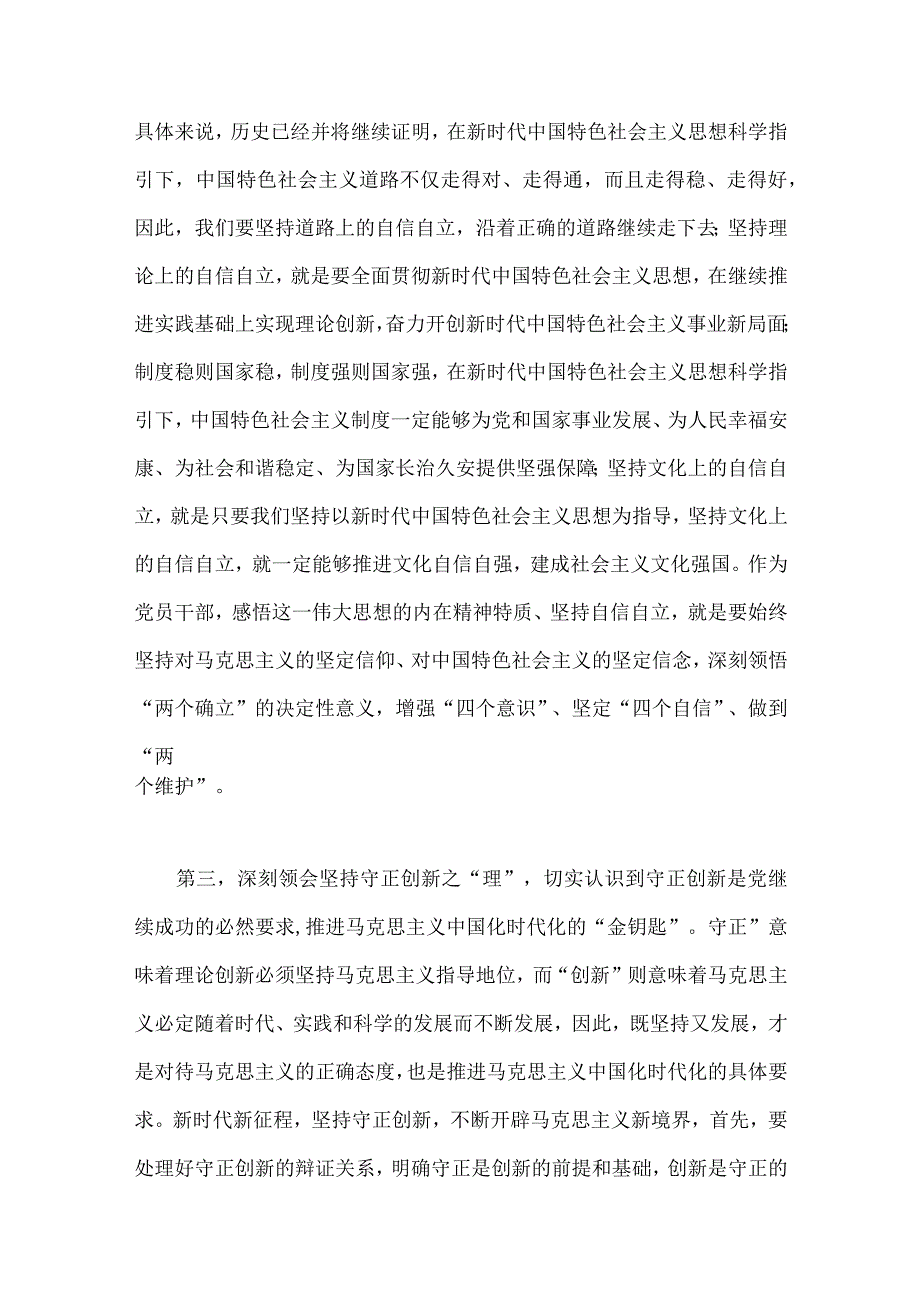 具体来说，历史已经并将继续证明，在新时代中国特色社会主义思想科学指引下，中国特色社会主义道路不仅走得对、走得通，而且走得稳、走得好，因此，我们要坚持道路上的自信自立，沿着正确的道路继续走下去;坚持理论上的自信自立，就是要全面贯彻新时代中国特色社会主义思想，在继续推进实践基础上实现理论创新，奋力开创新时代中国特色社会主义事业新局面;制度稳则国家稳，制度强则国家强，在新时代中国特色社会主义思想科学指引下，中国特色社会主义制度一定能够为党和国家事业发展、为人民幸福安康、为社会和谐稳定、为国家长治久安提供坚强保障;坚持文化上的自信自立，就是只要我们坚持以新时代中国特色社会主义思想为指导，坚持文化上的自信自立，就一定能够推进文化自信自强，建成社会主义文化强国。作为党员干部，感悟这一伟大思想的内在精神特质、坚持自信自立，就是要始终坚持对马克思主义的坚定信仰、对中国特色社会主义的坚定信念，深刻领悟“两个确立”的决定性意义，增强“四个意识”、坚定“四个自信”、做到“两个维护”。

第三，深刻领会坚持守正创新之“理”，切实认识到守正创新是党继续成功的必然要求,推进马克思主义中国化时代化的“金钥匙”。守正”意味着理论创新必须坚持马克思主义指导地位，而“创新”则意味着马克思主义必定随着时代、实践和科学的发展而不断发展，因此，既坚持又发展，才是对待马克思主义的正确态度，也是推进马克思主义中国化时代化的具体要求。新时代新征程，坚持守正创新，不断开辟马克思主义新境界，首先，要处理好守正创新的辩证关系，明确守正是创新的前提和基础，创新是守正的